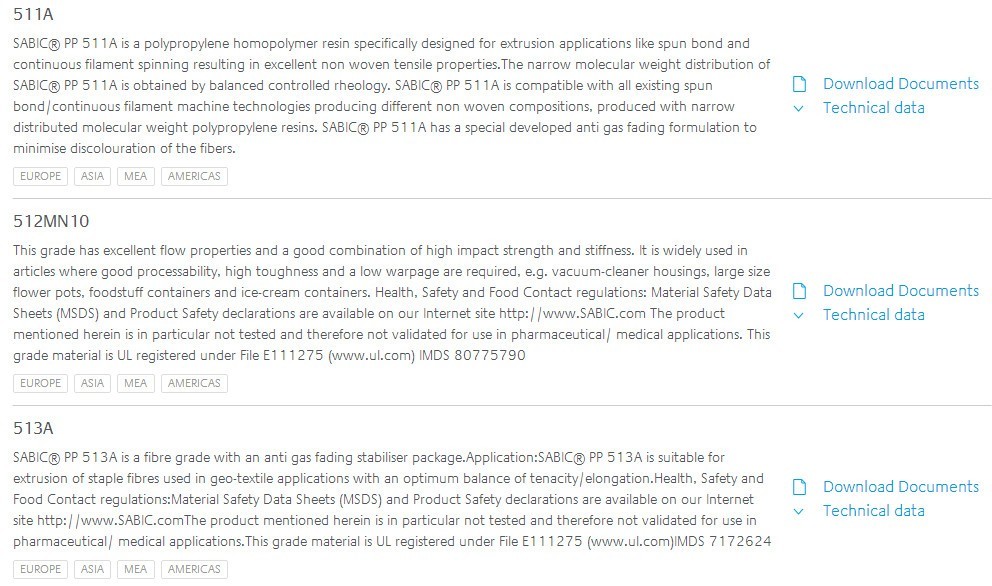 511A

SABIC® PP 511A is a polypropylene homopolymer resin specifically designed for extrusion applications like spun bond and continuous filament spinning resulting in excellent non woven tensile properties.The narrow molecular weight distribution of SABIC® PP 511A is obtained by balanced controlled rheology. SABIC® PP 511A is compatible with all existing spun bond/continuous filament machine technologies producing different non woven compositions, produced with narrow distributed molecular weight polypropylene resins. SABIC® PP 511A has a special developed anti gas fading formulation to minimise discolouration of the fibers.

EUROPE ASIA MEA AMERICAS

Download Documents
Technical data

512MN10

This grade has excellent flow properties and a good combination of high impact strength and stiffness. It is widely used in articles where good processability, high toughness and a low warpage are required, e.g. vacuum-cleaner housings, large size flower pots, foodstuff containers and ice-cream containers. Health, Safety and Food Contact regulations: Material Safety Data Sheets (MSDS) and Product Safety declarations are available on our Internet site http://www.SABIC.com The product mentioned herein is in particular not tested and therefore not validated for use in pharmaceutical/ medical applications. This grade material is UL registered under File E111275 (www.ul.com) IMDS 80775790

EUROPE ASIA MEA AMERICAS

Download Documents
Technical data

513A

SABIC® PP 513A is a fibre grade with an anti gas fading stabiliser package.Application:SABIC® PP 513A is suitable for extrusion of staple fibres used in geo-textile applications with an optimum balance of tenacity/elongation.Health, Safety and Food Contact regulations:Material Safety Data Sheets (MSDS) and Product Safety declarations are available on our Internet site http://www.SABIC.comThe product mentioned herein is in particular not tested and therefore not validated for use in pharmaceutical/ medical applications.This grade material is UL registered under File E111275 (www.ul.com)IMDS 7172624

EUROPE ASIA MEA AMERICAS

Download Documents
Technical data